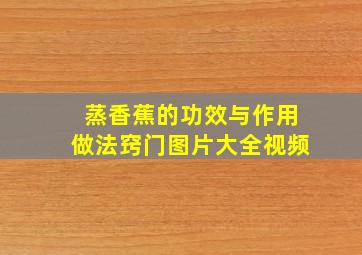 蒸香蕉的功效与作用
做法窍门图片大全视频